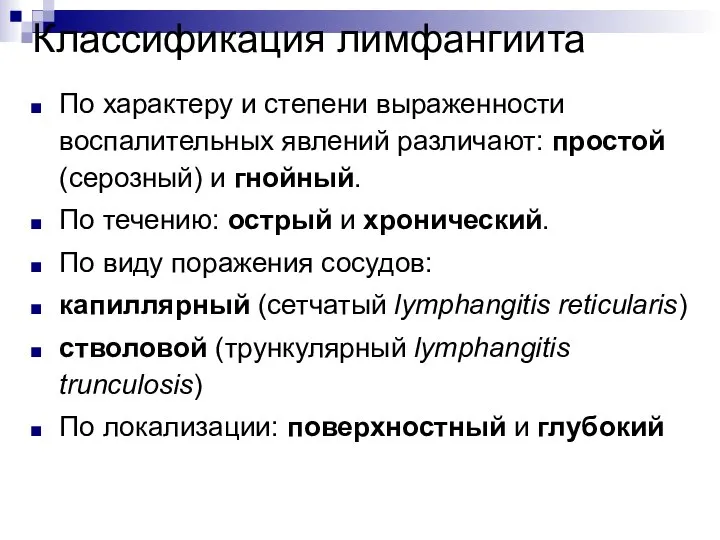 Классификация лимфангиита

По характеру и степени выраженности воспалительных явлений различают: простой (серозный) и гнойный.

По течению: острый и хронический.

По виду поражения сосудов:

капиллярный (сетчатый lymphangitis reticularis)

стволовой (трункулярный lymphangitis trunculosis)

По локализации: поверхностный и глубокий